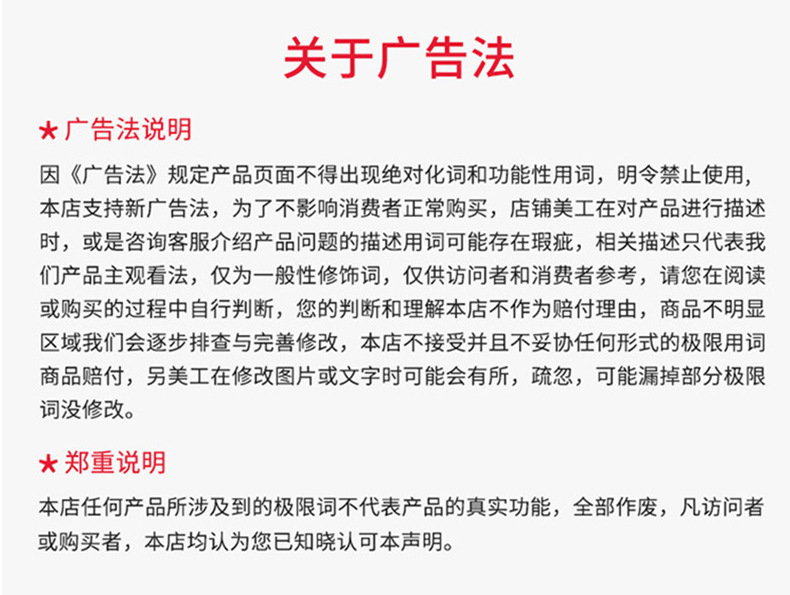 关于广告法

★ 广告法说明

因《广告法》规定产品页面不得出现绝对化词和功能性用词，明令禁止使用，本店支持新广告法，为了不影响消费者正常购买，店铺美工在对产品进行描述时，或是咨询客服介绍产品问题的描述用词可能存在瑕疵，相关描述只代表我们产品主观看法，仅为一般性修饰词，仅供访问者和消费者参考，请您在阅读或购买的过程中自行判断，您的判断和理解本店不作为赔付理由，商品不明显区域我们会逐步排查与完善修改，本店不接受并且不妥协任何形式的极限用词商品赔付，另美工在修改图片或文字时可能会有所，疏忽，可能漏掉部分极限词没修改。

★ 郑重说明

本店任何产品所涉及到的极限词不代表产品的真实功能，全部作废，凡访问者或购买者，本店均认为您已知晓认可本声明。